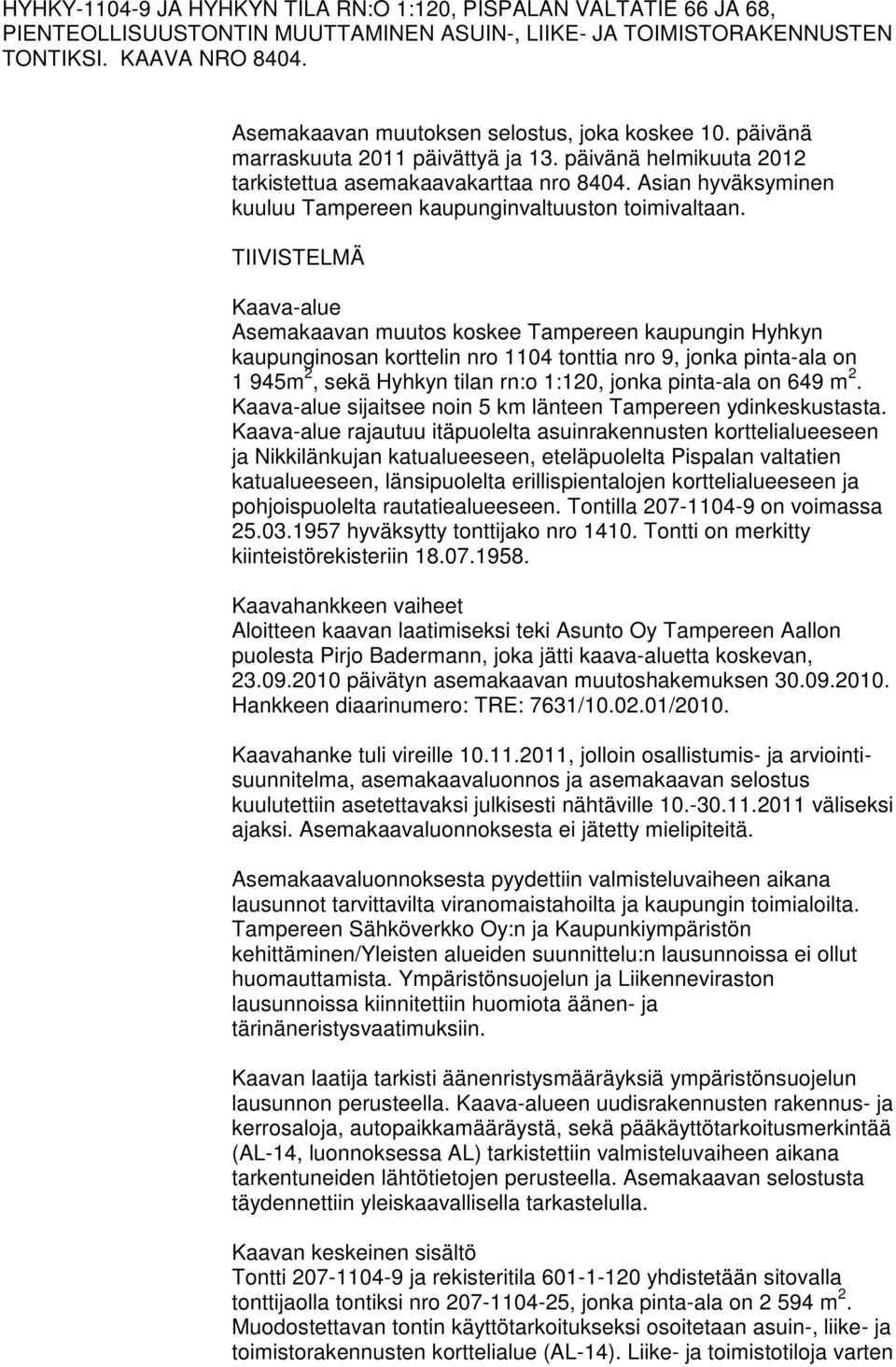 HYHKY-1104-9 JA HYHKYN TILA RN:O 1:120, PISPALAN VALTATIE 66 JA 68, PIENTEOLLISUUSTONTIN MUUTTAMINEN ASUIN-, LIIKE- JA TOIMISTORAKENNUSTEN TONTIKSI. KAAVA NRO 8404.

Asemakaavan muutoksen selostus, joka koskee 10. päivänä marraskuuta 2011 päivättyä ja 13. päivänä helmikuuta 2012 tarkistettua asemakaavakarttaa nro 8404. Asian hyväksyminen kuuluu Tampereen kaupunginvaltuuston toimivaltaan.

TIIVISTELMÄ

Kaava-alue
Asemakaavan muutos koskee Tampereen kaupungin Hyhkyn kaupunginosan korttelin nro 1104 tonttia nro 9, jonka pinta-ala on 1 945m$^2$, sekä Hyhkyn tilan rn:o 1:120, jonka pinta-ala on 649 m$^2$. Kaava-alue sijaitsee noin 5 km länteen Tampereen ydinkeskustasta. Kaava-alue rajautuu itäpuolelta asuinrakennusten korttelialueeseen ja Nikkilänkujan katualueeseen, eteläpuolelta Pispalan valtatien katualueeseen, länsipuolelta erillispientalojen korttelialueeseen ja pohjoispuolelta rautatiealueeseen. Tontilla 207-1104-9 on voimassa 25.03.1957 hyväksytty tonttijako nro 1410. Tontti on merkitty kiinteistörekisteriin 18.07.1958.

Kaavahankkeen vaiheet
Aloitteen kaavan laatimiseksi teki Asunto Oy Tampereen Aallon puolesta Pirjo Badermann, joka jätti kaava-aluetta koskevan, 23.09.2010 päivätyn asemakaavan muutoshakemuksen 30.09.2010. Hankkeen diaarinumero: TRE: 7631/10.02.01/2010.

Kaavahanke tuli vireille 10.11.2011, jolloin osallistumis- ja arviointisuunnitelma, asemakaavaluonnos ja asemakaavan selostus kuulutettiin asetettavaksi julkisesti nähtäville 10.-30.11.2011 väliseksi ajaksi. Asemakaavaluonnoksesta ei jätetty mielipiteitä.

Asemakaavaluonnoksesta pyydettiin valmisteluvaiheen aikana lausunnot tarvittavilta viranomaistahoilta ja kaupungin toimialoilta. Tampereen Sähköverkko Oy:n ja Kaupunkiympäristön kehittäminen/Yleisten alueiden suunnittelu:n lausunnoissa ei ollut huomauttamista. Ympäristönsuojelun ja Liikenneviraston lausunnoissa kiinnitettiin huomiota äänen- ja tärinäneristysvaatimuksiin.

Kaavan laatija tarkisti äänenristysmääräyksiä ympäristönsuojelun lausunnon perusteella. Kaava-alueen uudisrakennusten rakennus- ja kerrosaloja, autopaikkamääräystä, sekä pääkäyttötarkoitusmerkintää (AL-14, luonnoksessa AL) tarkistettiin valmisteluvaiheen aikana tarkentuneiden lähtötietojen perusteella. Asemakaavan selostusta täydennettiin yleiskaavallisella tarkastelulla.

Kaavan keskeinen sisältö
Tontti 207-1104-9 ja rekisteritila 601-1-120 yhdistetään sitovalla tonttijaolla tontiksi nro 207-1104-25, jonka pinta-ala on 2 594 m$^2$. Muodostettavan tontin käyttötarkoitukseksi osoitetaan asuin-, liike- ja toimistorakennusten korttelialue (AL-14). Liike- ja toimistotiloja varten